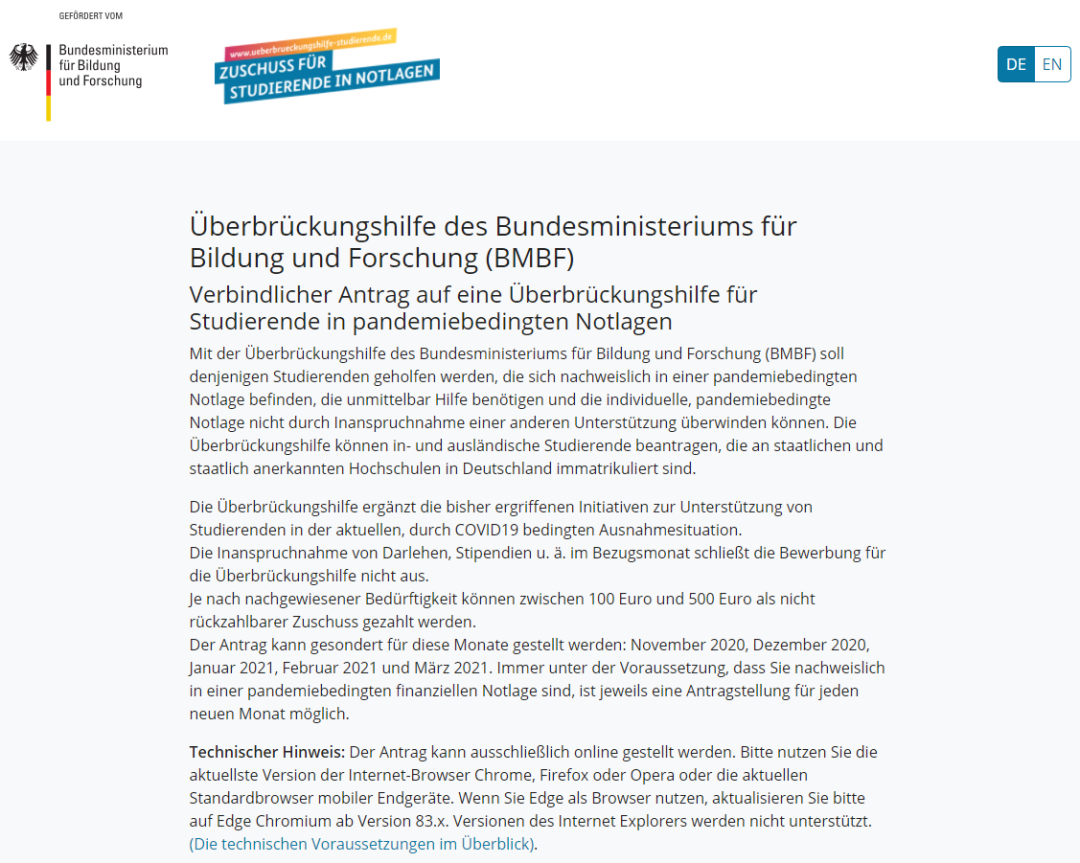 GEFÖRDERT VOM

Bundesministerium für Bildung und Forschung

www.ueberbrueckungshilfe-studierende.de
ZUSCHUSS FÜR STUDIERENDE IN NOTLAGEN

DE EN

Überbrückungshilfe des Bundesministeriums für Bildung und Forschung (BMBF)

Verbindlicher Antrag auf eine Überbrückungshilfe für Studierende in pandemiebedingten Notlagen

Mit der Überbrückungshilfe des Bundesministeriums für Bildung und Forschung (BMBF) soll denjenigen Studierenden geholfen werden, die sich nachweislich in einer pandemiebedingten Notlage befinden, die unmittelbar Hilfe benötigen und die individuelle, pandemiebedingte Notlage nicht durch Inanspruchnahme einer anderen Unterstützung überwinden können. Die Überbrückungshilfe können in- und ausländische Studierende beantragen, die an staatlichen und staatlich anerkannten Hochschulen in Deutschland immatrikuliert sind.

Die Überbrückungshilfe ergänzt die bisher ergriffenen Initiativen zur Unterstützung von Studierenden in der aktuellen, durch COVID19 bedingten Ausnahmesituation.
Die Inanspruchnahme von Darlehen, Stipendien u. ä. im Bezugsmonat schließt die Bewerbung für die Überbrückungshilfe nicht aus.
Je nach nachgewiesener Bedürftigkeit können zwischen 100 Euro und 500 Euro als nicht rückzahlbarer Zuschuss gezahlt werden.
Der Antrag kann gesondert für diese Monate gestellt werden: November 2020, Dezember 2020, Januar 2021, Februar 2021 und März 2021. Immer unter der Voraussetzung, dass Sie nachweislich in einer pandemiebedingten finanziellen Notlage sind, ist jeweils eine Antragstellung für jeden neuen Monat möglich.

Technischer Hinweis: Der Antrag kann ausschließlich online gestellt werden. Bitte nutzen Sie die aktuellste Version der Internet-Browser Chrome, Firefox oder Opera oder die aktuellen Standardbrowser mobiler Endgeräte. Wenn Sie Edge als Browser nutzen, aktualisieren Sie bitte auf Edge Chromium ab Version 83.x. Versionen des Internet Explorers werden nicht unterstützt. (Die technischen Voraussetzungen im Überblick).